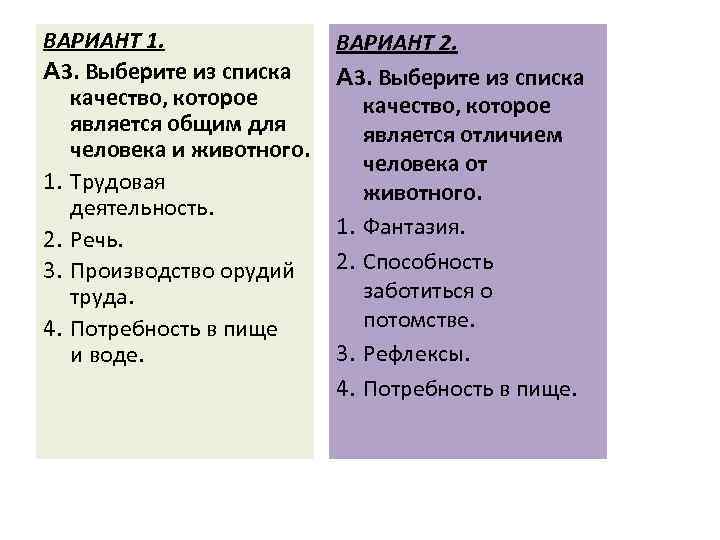 ВАРИАНТ 1.

А3. Выберите из списка качество, которое является общим для человека и животного.

1. Трудовая деятельность.
2. Речь.
3. Производство орудий труда.
4. Потребность в пище и воде.

ВАРИАНТ 2.

А3. Выберите из списка качество, которое является отличием человека от животного.

1. Фантазия.
2. Способность заботиться о потомстве.
3. Рефлексы.
4. Потребность в пище.